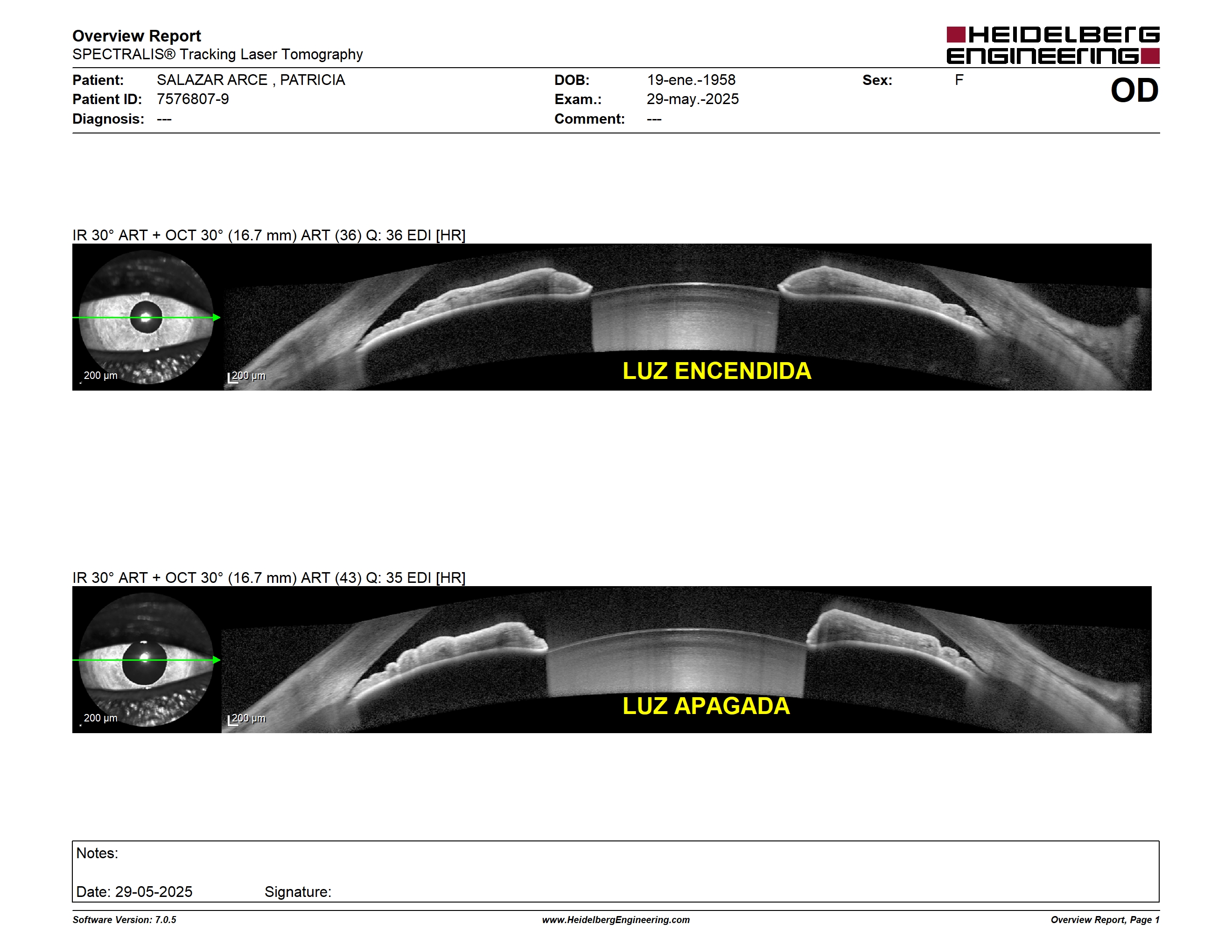 Overview Report
SPECTRALIS® Tracking Laser Tomography

HEIDELBERG ENGINEERING

Patient: SALAZAR ARCE , PATRICIA
Patient ID: 7576807-9
Diagnosis: ---

DOB: 19-ene.-1958
Exam.: 29-may.-2025
Comment: ---

Sex: F

OD

IR 30° ART + OCT 30° (16.7 mm) ART (36) Q: 36 EDI [HR]

200 µm

200 µm

LUZ ENCENDIDA

IR 30° ART + OCT 30° (16.7 mm) ART (43) Q: 35 EDI [HR]

200 µm

200 µm

LUZ APAGADA

Notes:

Date: 29-05-2025 Signature:

Software Version: 7.0.5

www.HeidelbergEngineering.com

Overview Report, Page 1